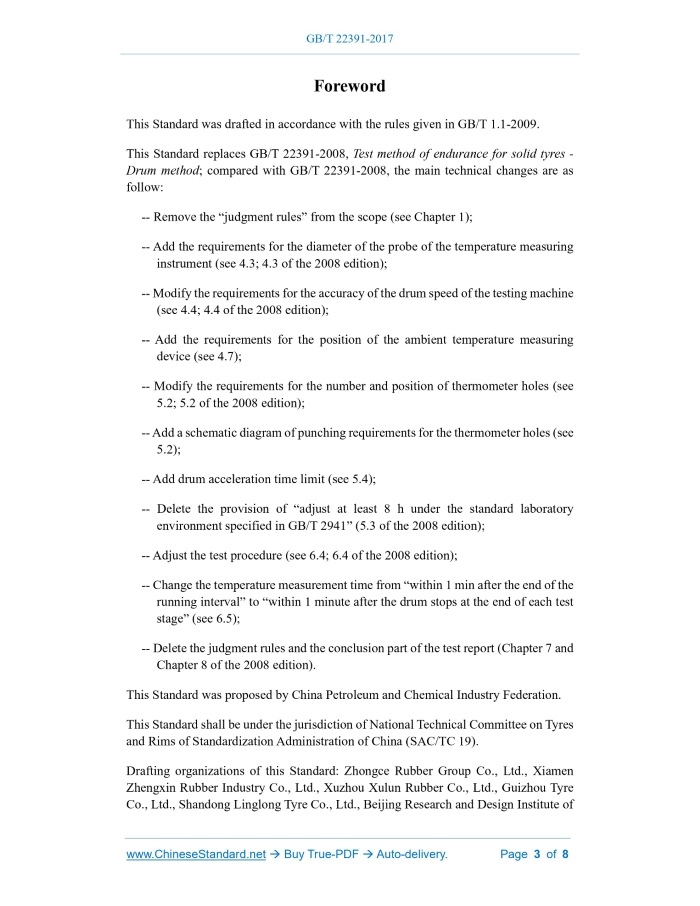 GB/T 22391-2017

Foreword

This Standard was drafted in accordance with the rules given in GB/T 1.1-2009.

This Standard replaces GB/T 22391-2008, Test method of endurance for solid tyres - Drum method; compared with GB/T 22391-2008, the main technical changes are as follow:

-- Remove the “judgment rules” from the scope (see Chapter 1);

-- Add the requirements for the diameter of the probe of the temperature measuring instrument (see 4.3; 4.3 of the 2008 edition);

-- Modify the requirements for the accuracy of the drum speed of the testing machine (see 4.4; 4.4 of the 2008 edition);

-- Add the requirements for the position of the ambient temperature measuring device (see 4.7);

-- Modify the requirements for the number and position of thermometer holes (see 5.2; 5.2 of the 2008 edition);

-- Add a schematic diagram of punching requirements for the thermometer holes (see 5.2);

-- Add drum acceleration time limit (see 5.4);

-- Delete the provision of “adjust at least 8 h under the standard laboratory environment specified in GB/T 2941” (5.3 of the 2008 edition);

-- Adjust the test procedure (see 6.4; 6.4 of the 2008 edition);

-- Change the temperature measurement time from “within 1 min after the end of the running interval” to “within 1 minute after the drum stops at the end of each test stage” (see 6.5);

-- Delete the judgment rules and the conclusion part of the test report (Chapter 7 and Chapter 8 of the 2008 edition).

This Standard was proposed by China Petroleum and Chemical Industry Federation.

This Standard shall be under the jurisdiction of National Technical Committee on Tyres and Rims of Standardization Administration of China (SAC/TC 19).

Drafting organizations of this Standard: Zhongce Rubber Group Co., Ltd., Xiamen Zhengxin Rubber Industry Co., Ltd., Xuzhou Xulun Rubber Co., Ltd., Guizhou Tyre Co., Ltd., Shandong Linglong Tyre Co., Ltd., Beijing Research and Design Institute of

www.ChineseStandard.net → Buy True-PDF → Auto-delivery. Page 3 of 8